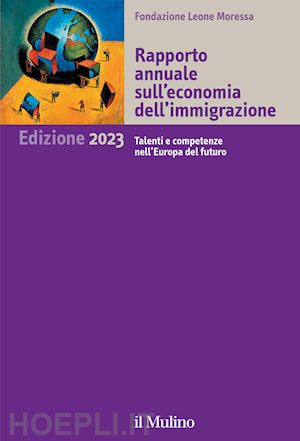 Fondazione Leone Moressa

Rapporto annuale sull'economia dell'immigrazione

Edizione 2023

Talenti e competenze nell'Europa del futuro

HOEPLI.IT

il Mulino